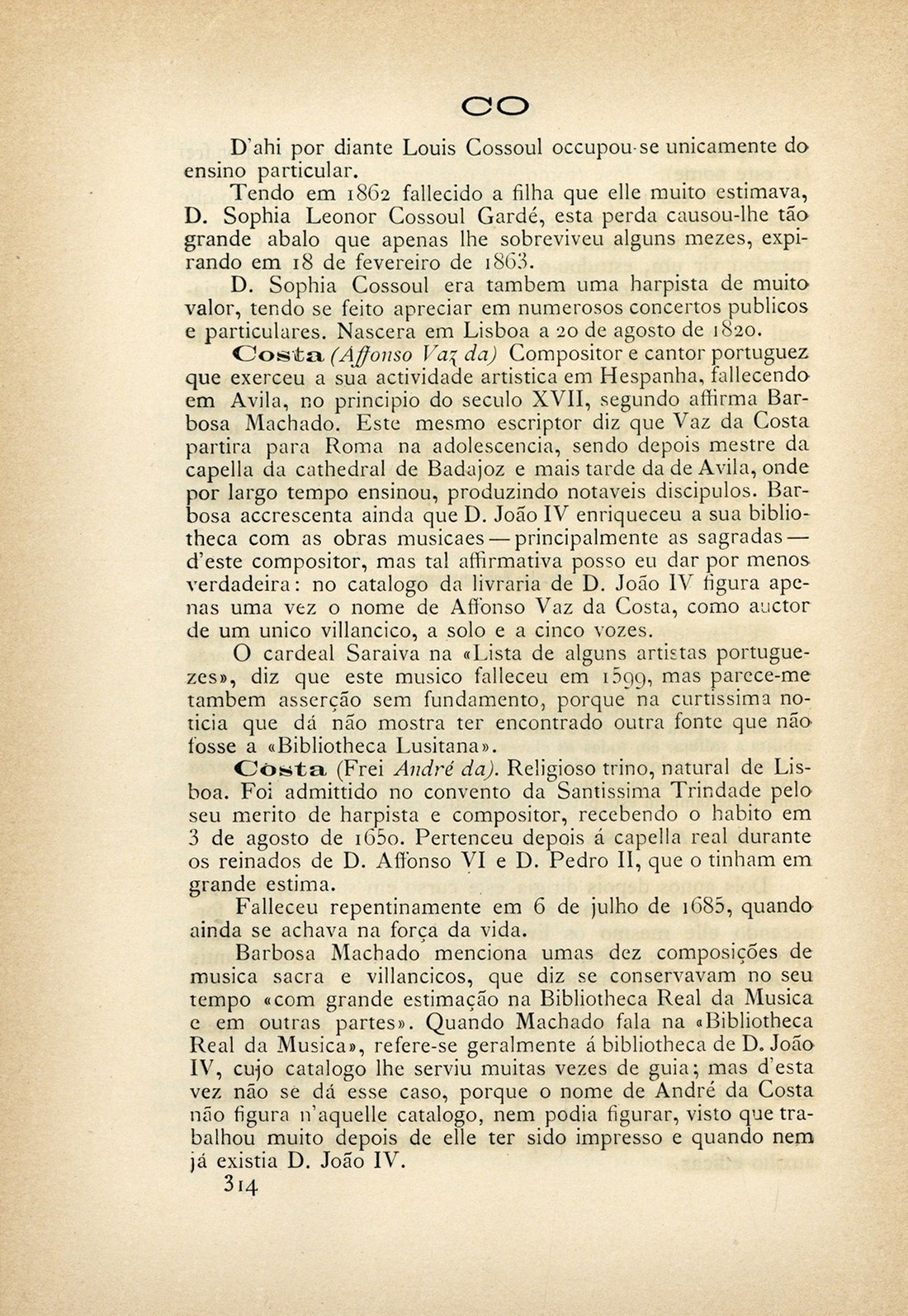 CO

D'ahi por diante Louis Cossoul occupou-se unicamente do ensino particular.

Tendo em 1862 fallecido a filha que elle muito estimava, D. Sophia Leonor Cossoul Gardé, esta perda causou-lhe tão grande abalo que apenas lhe sobreviveu alguns mezes, expirando em 18 de fevereiro de 1863.

D. Sophia Cossoul era tambem uma harpista de muito valor, tendo se feito apreciar em numerosos concertos publicos e particulares. Nascera em Lisboa a 20 de agosto de 1820.

Costa (Affonso Vaz da) Compositor e cantor portuguez que exerceu a sua actividade artistica em Hespanha, fallecendo em Avila, no principio do seculo XVII, segundo affirma Barbosa Machado. Este mesmo escriptor diz que Vaz da Costa partira para Roma na adolescencia, sendo depois mestre da capella da cathedral de Badajoz e mais tarde da de Avila, onde por largo tempo ensinou, produzindo notaveis discipulos. Barbosa accrescenta ainda que D. João IV enriqueceu a sua bibliotheca com as obras musicaes — principalmente as sagradas — d'este compositor, mas tal affirmativa posso eu dar por menos verdadeira: no catalogo da livraria de D. João IV figura apenas uma vez o nome de Affonso Vaz da Costa, como auctor de um unico villancico, a solo e a cinco vozes.

O cardeal Saraiva na «Lista de alguns artistas portuguezes», diz que este musico falleceu em 1599, mas parece-me tambem asserção sem fundamento, porque na curtissima noticia que dá não mostra ter encontrado outra fonte que não fosse a «Bibliotheca Lusitana».

Costa (Frei André da). Religioso trino, natural de Lisboa. Foi admittido no convento da Santissima Trindade pelo seu merito de harpista e compositor, recebendo o habito em 3 de agosto de 1650. Pertenceu depois á capella real durante os reinados de D. Affonso VI e D. Pedro II, que o tinham em grande estima.

Falleceu repentinamente em 6 de julho de 1685, quando ainda se achava na força da vida.

Barbosa Machado menciona umas dez composições de musica sacra e villancicos, que diz se conservavam no seu tempo «com grande estimação na Bibliotheca Real da Musica e em outras partes». Quando Machado fala na «Bibliotheca Real da Musica», refere-se geralmente á bibliotheca de D. João IV, cujo catalogo lhe serviu muitas vezes de guia; mas d'esta vez não se dá esse caso, porque o nome de André da Costa não figura n'aquelle catalogo, nem podia figurar, visto que trabalhou muito depois de elle ter sido impresso e quando nem já existia D. João IV.

314